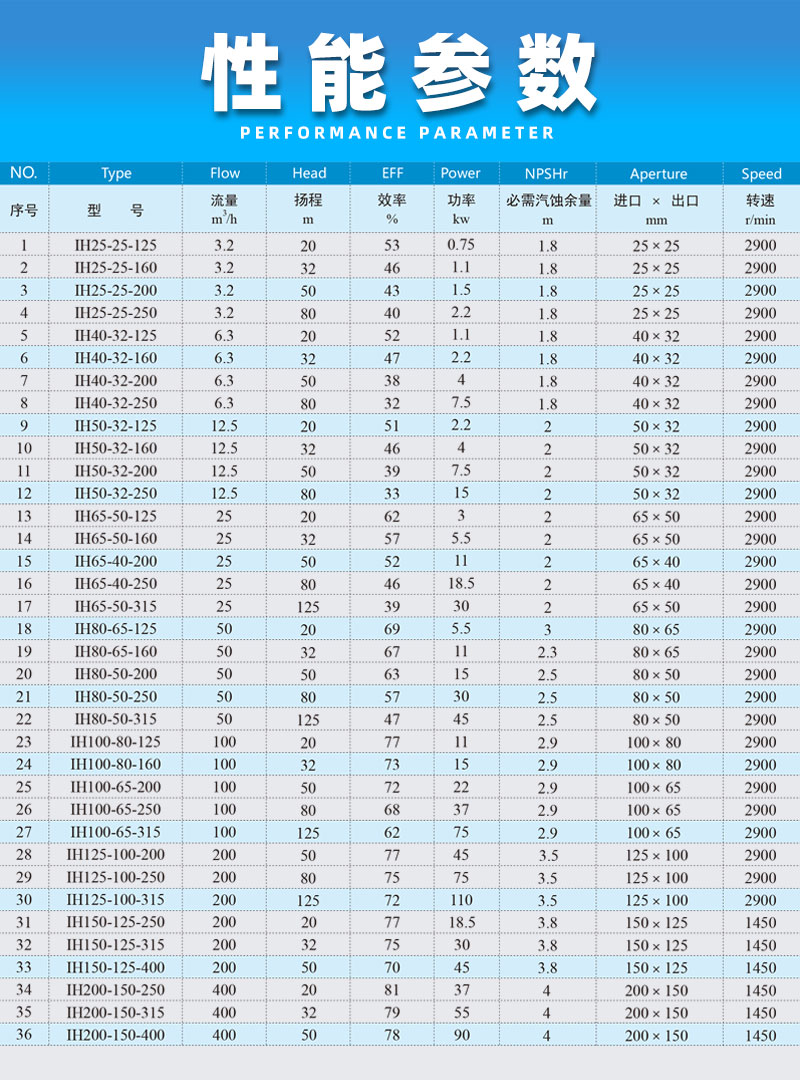 性能参数

PERFORMANCE PARAMETER

| NO. | Type | Flow | Head | EFF | Power | NPSHr | Aperture | Speed |
|---|---|---|---|---|---|---|---|---|
| 序号 | 型 号 | 流量 $m^3/h$ | 扬程 m | 效率 % | 功率 kw | 必需汽蚀余量 m | 进口 × 出口 mm | 转速 r/min |
| 1 | IH25-25-125 | 3.2 | 20 | 53 | 0.75 | 1.8 | 25 × 25 | 2900 |
| 2 | IH25-25-160 | 3.2 | 32 | 46 | 1.1 | 1.8 | 25 × 25 | 2900 |
| 3 | IH25-25-200 | 3.2 | 50 | 43 | 1.5 | 1.8 | 25 × 25 | 2900 |
| 4 | IH25-25-250 | 3.2 | 80 | 40 | 2.2 | 1.8 | 25 × 25 | 2900 |
| 5 | IH40-32-125 | 6.3 | 20 | 52 | 1.1 | 1.8 | 40 × 32 | 2900 |
| 6 | IH40-32-160 | 6.3 | 32 | 47 | 2.2 | 1.8 | 40 × 32 | 2900 |
| 7 | IH40-32-200 | 6.3 | 50 | 38 | 4 | 1.8 | 40 × 32 | 2900 |
| 8 | IH40-32-250 | 6.3 | 80 | 32 | 7.5 | 1.8 | 40 × 32 | 2900 |
| 9 | IH50-32-125 | 12.5 | 20 | 51 | 2.2 | 2 | 50 × 32 | 2900 |
| 10 | IH50-32-160 | 12.5 | 32 | 46 | 4 | 2 | 50 × 32 | 2900 |
| 11 | IH50-32-200 | 12.5 | 50 | 39 | 7.5 | 2 | 50 × 32 | 2900 |
| 12 | IH50-32-250 | 12.5 | 80 | 33 | 15 | 2 | 50 × 32 | 2900 |
| 13 | IH65-50-125 | 25 | 20 | 62 | 3 | 2 | 65 × 50 | 2900 |
| 14 | IH65-50-160 | 25 | 32 | 57 | 5.5 | 2 | 65 × 50 | 2900 |
| 15 | IH65-40-200 | 25 | 50 | 52 | 11 | 2 | 65 × 40 | 2900 |
| 16 | IH65-40-250 | 25 | 80 | 46 | 18.5 | 2 | 65 × 40 | 2900 |
| 17 | IH65-50-315 | 25 | 125 | 39 | 30 | 2 | 65 × 50 | 2900 |
| 18 | IH80-65-125 | 50 | 20 | 69 | 5.5 | 3 | 80 × 65 | 2900 |
| 19 | IH80-65-160 | 50 | 32 | 67 | 11 | 2.3 | 80 × 65 | 2900 |
| 20 | IH80-50-200 | 50 | 50 | 63 | 15 | 2.5 | 80 × 50 | 2900 |
| 21 | IH80-50-250 | 50 | 80 | 57 | 30 | 2.5 | 80 × 50 | 2900 |
| 22 | IH80-50-315 | 50 | 125 | 47 | 45 | 2.5 | 80 × 50 | 2900 |
| 23 | IH100-80-125 | 100 | 20 | 77 | 11 | 2.9 | 100 × 80 | 2900 |
| 24 | IH100-80-160 | 100 | 32 | 73 | 15 | 2.9 | 100 × 80 | 2900 |
| 25 | IH100-65-200 | 100 | 50 | 72 | 22 | 2.9 | 100 × 65 | 2900 |
| 26 | IH100-65-250 | 100 | 80 | 68 | 37 | 2.9 | 100 × 65 | 2900 |
| 27 | IH100-65-315 | 100 | 125 | 62 | 75 | 2.9 | 100 × 65 | 2900 |
| 28 | IH125-100-200 | 200 | 50 | 77 | 45 | 3.5 | 125 × 100 | 2900 |
| 29 | IH125-100-250 | 200 | 80 | 75 | 75 | 3.5 | 125 × 100 | 2900 |
| 30 | IH125-100-315 | 200 | 125 | 72 | 110 | 3.5 | 125 × 100 | 2900 |
| 31 | IH150-125-250 | 200 | 20 | 77 | 18.5 | 3.8 | 150 × 125 | 1450 |
| 32 | IH150-125-315 | 200 | 32 | 75 | 30 | 3.8 | 150 × 125 | 1450 |
| 33 | IH150-125-400 | 200 | 50 | 70 | 45 | 3.8 | 150 × 125 | 1450 |
| 34 | IH200-150-250 | 400 | 20 | 81 | 37 | 4 | 200 × 150 | 1450 |
| 35 | IH200-150-315 | 400 | 32 | 79 | 55 | 4 | 200 × 150 | 1450 |
| 36 | IH200-150-400 | 400 | 50 | 78 | 90 | 4 | 200 × 150 | 1450 |